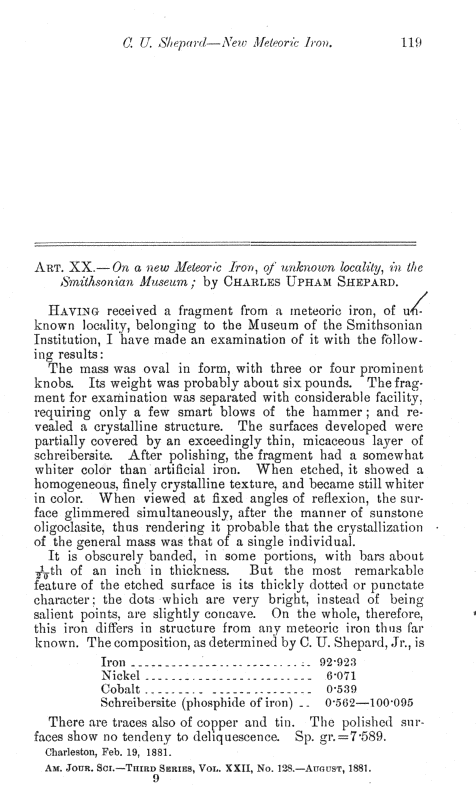 C. U. Shepard—New Meteoric Iron. 119

ART. XX.—On a new Meteoric Iron, of unknown locality, in the Smithsonian Museum; by CHARLES UPHAM SHEPARD.

HAVING received a fragment from a meteoric iron, of unknown locality, belonging to the Museum of the Smithsonian Institution, I have made an examination of it with the following results:

The mass was oval in form, with three or four prominent knobs. Its weight was probably about six pounds. The fragment for examination was separated with considerable facility, requiring only a few smart blows of the hammer; and revealed a crystalline structure. The surfaces developed were partially covered by an exceedingly thin, micaceous layer of schreibersite. After polishing, the fragment had a somewhat whiter color than artificial iron. When etched, it showed a homogeneous, finely crystalline texture, and became still whiter in color. When viewed at fixed angles of reflexion, the surface glimmered simultaneously, after the manner of sunstone oligoclasite, thus rendering it probable that the crystallization of the general mass was that of a single individual.

It is obscurely banded, in some portions, with bars about $\frac{1}{20}$th of an inch in thickness. But the most remarkable feature of the etched surface is its thickly dotted or punctate character; the dots which are very bright, instead of being salient points, are slightly concave. On the whole, therefore, this iron differs in structure from any meteoric iron thus far known. The composition, as determined by C. U. Shepard, Jr., is

| | |
|---|---|
| Iron | 92·923 |
| Nickel | 6·071 |
| Cobalt | 0·539 |
| Schreibersite (phosphide of iron) | 0·562—100·095 |

There are traces also of copper and tin. The polished surfaces show no tendeny to deliquescence. Sp. gr.=7·589.

Charleston, Feb. 19, 1881.

AM. JOUR. SCI.—THIRD SERIES, VOL. XXII, No. 128.—AUGUST, 1881.
9